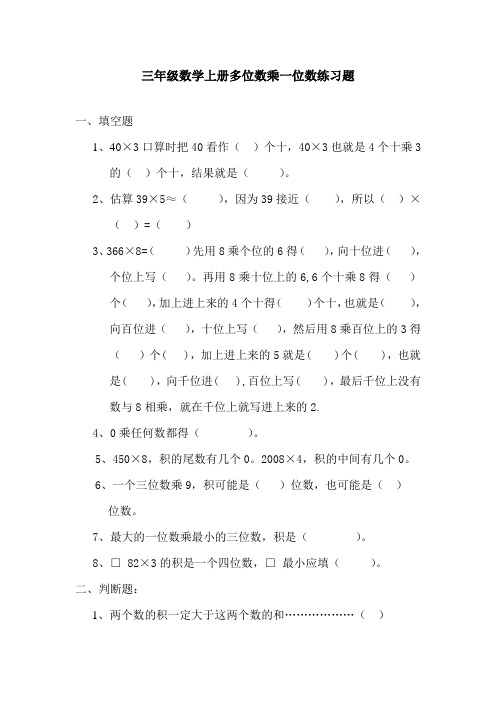 三年级数学上册多位数乘一位数练习题

一、填空题

1、40×3 口算时把 40 看作（ ）个十，40×3 也就是 4 个十乘 3 的（ ）个十，结果就是（ ）。

2、估算 39×5≈（ ），因为 39 接近（ ），所以（ ）×（ ）=（ ）

3、366×8=( )先用 8 乘个位的 6 得（ ），向十位进（ ），个位上写（ ）。再用 8 乘十位上的 6,6 个十乘 8 得（ ）个（ ），加上进上来的 4 个十得（ ）个十，也就是（ ），向百位进（ ），十位上写（ ），然后用 8 乘百位上的 3 得（ ）个（ ），加上进上来的 5 就是（ ）个（ ），也就是（ ），向千位进（ ），百位上写（ ），最后千位上没有数与 8 相乘，就在千位上就写进上来的 2.

4、0 乘任何数都得（ ）。

5、450×8，积的尾数有几个 0。2008×4，积的中间有几个 0。

6、一个三位数乘 9，积可能是（ ）位数，也可能是（ ）位数。

7、最大的一位数乘最小的三位数，积是（ ）。

8、□ 82×3 的积是一个四位数，□ 最小应填（ ）。

二、判断题：

1、两个数的积一定大于这两个数的和………………（ ）